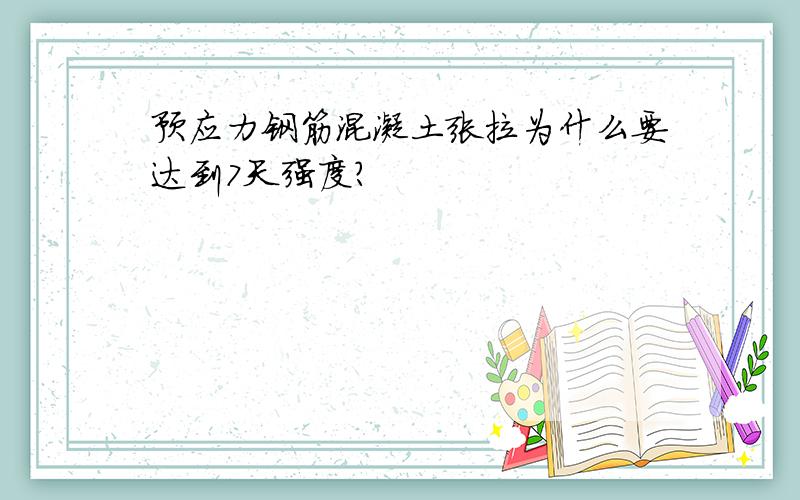 预应力钢筋混凝土张拉为什么要达到7天强度?